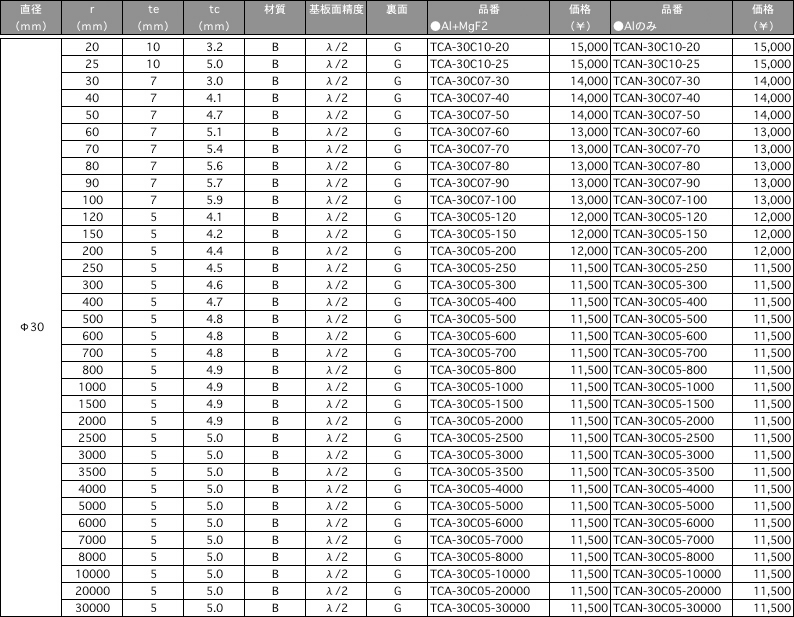 | 直径 (mm) | r (mm) | te (mm) | tc (mm) | 材質 | 基板面精度 | 裏面 | 品番 ●Al+MgF2 | 価格 (¥) | 品番 ●Alのみ | 価格 (¥) |
|---|---|---|---|---|---|---|---|---|---|---|
| Φ30 | 20 | 10 | 3.2 | B | λ/2 | G | TCA-30C10-20 | 15,000 | TCAN-30C10-20 | 15,000 |
| | 25 | 10 | 5.0 | B | λ/2 | G | TCA-30C10-25 | 15,000 | TCAN-30C10-25 | 15,000 |
| | 30 | 7 | 3.0 | B | λ/2 | G | TCA-30C07-30 | 14,000 | TCAN-30C07-30 | 14,000 |
| | 40 | 7 | 4.1 | B | λ/2 | G | TCA-30C07-40 | 14,000 | TCAN-30C07-40 | 14,000 |
| | 50 | 7 | 4.7 | B | λ/2 | G | TCA-30C07-50 | 14,000 | TCAN-30C07-50 | 14,000 |
| | 60 | 7 | 5.1 | B | λ/2 | G | TCA-30C07-60 | 13,000 | TCAN-30C07-60 | 13,000 |
| | 70 | 7 | 5.4 | B | λ/2 | G | TCA-30C07-70 | 13,000 | TCAN-30C07-70 | 13,000 |
| | 80 | 7 | 5.6 | B | λ/2 | G | TCA-30C07-80 | 13,000 | TCAN-30C07-80 | 13,000 |
| | 90 | 7 | 5.7 | B | λ/2 | G | TCA-30C07-90 | 13,000 | TCAN-30C07-90 | 13,000 |
| | 100 | 7 | 5.9 | B | λ/2 | G | TCA-30C07-100 | 13,000 | TCAN-30C07-100 | 13,000 |
| | 120 | 5 | 4.1 | B | λ/2 | G | TCA-30C05-120 | 12,000 | TCAN-30C05-120 | 12,000 |
| | 150 | 5 | 4.2 | B | λ/2 | G | TCA-30C05-150 | 12,000 | TCAN-30C05-150 | 12,000 |
| | 200 | 5 | 4.4 | B | λ/2 | G | TCA-30C05-200 | 12,000 | TCAN-30C05-200 | 12,000 |
| | 250 | 5 | 4.5 | B | λ/2 | G | TCA-30C05-250 | 11,500 | TCAN-30C05-250 | 11,500 |
| | 300 | 5 | 4.6 | B | λ/2 | G | TCA-30C05-300 | 11,500 | TCAN-30C05-300 | 11,500 |
| | 400 | 5 | 4.7 | B | λ/2 | G | TCA-30C05-400 | 11,500 | TCAN-30C05-400 | 11,500 |
| | 500 | 5 | 4.8 | B | λ/2 | G | TCA-30C05-500 | 11,500 | TCAN-30C05-500 | 11,500 |
| | 600 | 5 | 4.8 | B | λ/2 | G | TCA-30C05-600 | 11,500 | TCAN-30C05-600 | 11,500 |
| | 700 | 5 | 4.8 | B | λ/2 | G | TCA-30C05-700 | 11,500 | TCAN-30C05-700 | 11,500 |
| | 800 | 5 | 4.9 | B | λ/2 | G | TCA-30C05-800 | 11,500 | TCAN-30C05-800 | 11,500 |
| | 1000 | 5 | 4.9 | B | λ/2 | G | TCA-30C05-1000 | 11,500 | TCAN-30C05-1000 | 11,500 |
| | 1500 | 5 | 4.9 | B | λ/2 | G | TCA-30C05-1500 | 11,500 | TCAN-30C05-1500 | 11,500 |
| | 2000 | 5 | 4.9 | B | λ/2 | G | TCA-30C05-2000 | 11,500 | TCAN-30C05-2000 | 11,500 |
| | 2500 | 5 | 5.0 | B | λ/2 | G | TCA-30C05-2500 | 11,500 | TCAN-30C05-2500 | 11,500 |
| | 3000 | 5 | 5.0 | B | λ/2 | G | TCA-30C05-3000 | 11,500 | TCAN-30C05-3000 | 11,500 |
| | 3500 | 5 | 5.0 | B | λ/2 | G | TCA-30C05-3500 | 11,500 | TCAN-30C05-3500 | 11,500 |
| | 4000 | 5 | 5.0 | B | λ/2 | G | TCA-30C05-4000 | 11,500 | TCAN-30C05-4000 | 11,500 |
| | 5000 | 5 | 5.0 | B | λ/2 | G | TCA-30C05-5000 | 11,500 | TCAN-30C05-5000 | 11,500 |
| | 6000 | 5 | 5.0 | B | λ/2 | G | TCA-30C05-6000 | 11,500 | TCAN-30C05-6000 | 11,500 |
| | 7000 | 5 | 5.0 | B | λ/2 | G | TCA-30C05-7000 | 11,500 | TCAN-30C05-7000 | 11,500 |
| | 8000 | 5 | 5.0 | B | λ/2 | G | TCA-30C05-8000 | 11,500 | TCAN-30C05-8000 | 11,500 |
| | 10000 | 5 | 5.0 | B | λ/2 | G | TCA-30C05-10000 | 11,500 | TCAN-30C05-10000 | 11,500 |
| | 20000 | 5 | 5.0 | B | λ/2 | G | TCA-30C05-20000 | 11,500 | TCAN-30C05-20000 | 11,500 |
| | 30000 | 5 | 5.0 | B | λ/2 | G | TCA-30C05-30000 | 11,500 | TCAN-30C05-30000 | 11,500 |